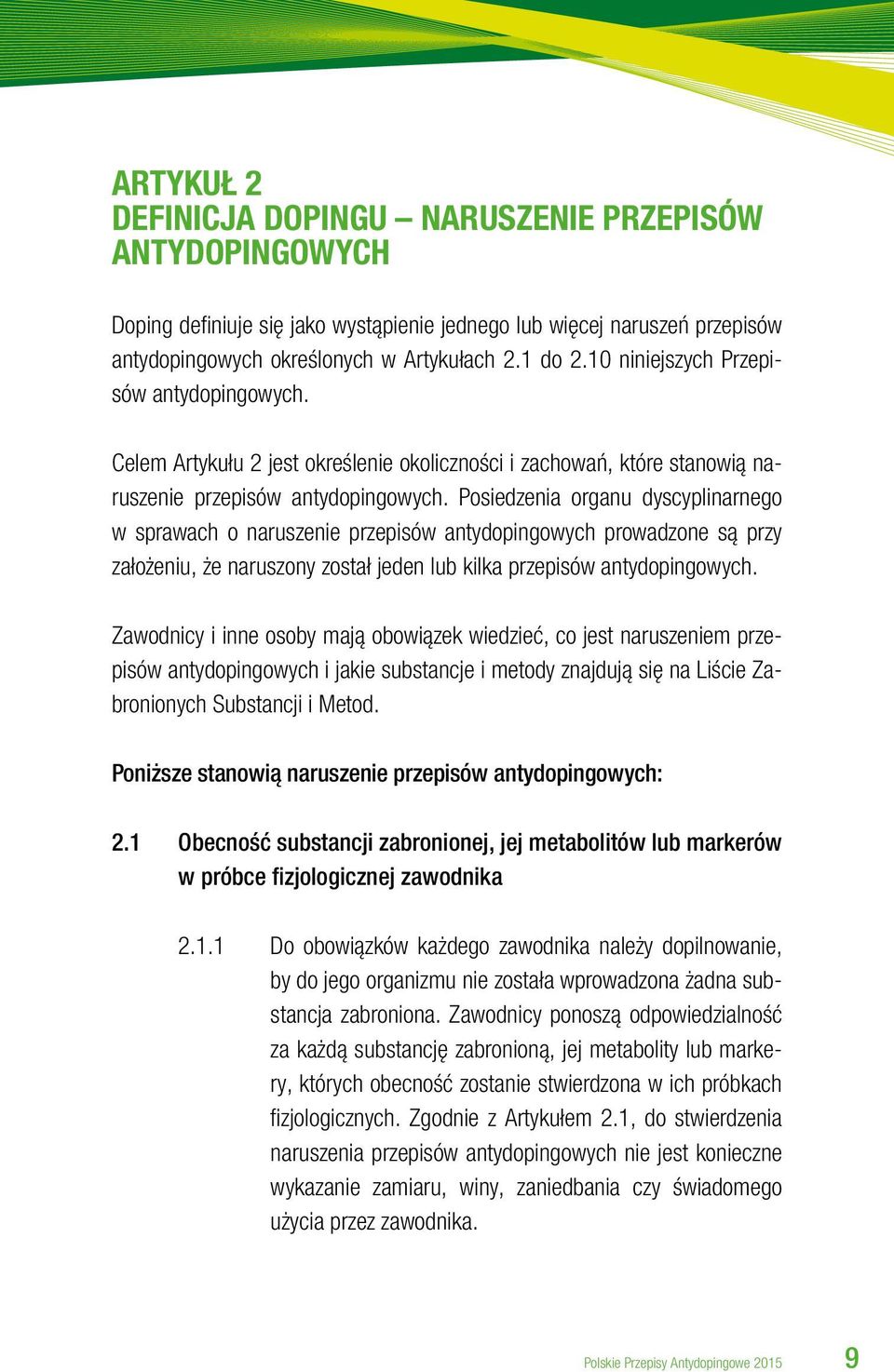 ARTYKUŁ 2
DEFINICJA DOPINGU – NARUSZENIE PRZEPISÓW ANTYDOPINGOWYCH

Doping definiuje się jako wystąpienie jednego lub więcej naruszeń przepisów antydopingowych określonych w Artykułach 2.1 do 2.10 niniejszych Przepisów antydopingowych.

Celem Artykułu 2 jest określenie okoliczności i zachowań, które stanowią naruszenie przepisów antydopingowych. Posiedzenia organu dyscyplinarnego w sprawach o naruszenie przepisów antydopingowych prowadzone są przy założeniu, że naruszony został jeden lub kilka przepisów antydopingowych.

Zawodnicy i inne osoby mają obowiązek wiedzieć, co jest naruszeniem przepisów antydopingowych i jakie substancje i metody znajdują się na Liście Zabronionych Substancji i Metod.

Poniższe stanowią naruszenie przepisów antydopingowych:

2.1 Obecność substancji zabronionej, jej metabolitów lub markerów w próbce fizjologicznej zawodnika

2.1.1 Do obowiązków każdego zawodnika należy dopilnowanie, by do jego organizmu nie została wprowadzona żadna substancja zabroniona. Zawodnicy ponoszą odpowiedzialność za każdą substancję zabronioną, jej metabolity lub markery, których obecność zostanie stwierdzona w ich próbkach fizjologicznych. Zgodnie z Artykułem 2.1, do stwierdzenia naruszenia przepisów antydopingowych nie jest konieczne wykazanie zamiaru, winy, zaniedbania czy świadomego użycia przez zawodnika.

Polskie Przepisy Antydopingowe 2015 9